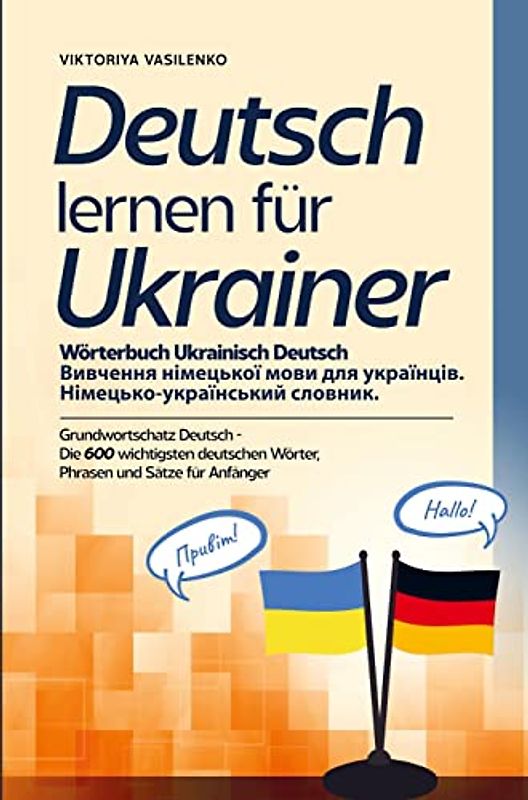 VIKTORIYA VASILENKO

Deutsch lernen für Ukrainer

Wörterbuch Ukrainisch Deutsch
Вивчення німецької мови для українців.
Німецько-український словник.

Grundwortschatz Deutsch - Die 600 wichtigsten deutschen Wörter, Phrasen und Sätze für Anfänger

Привіт!

Hallo!